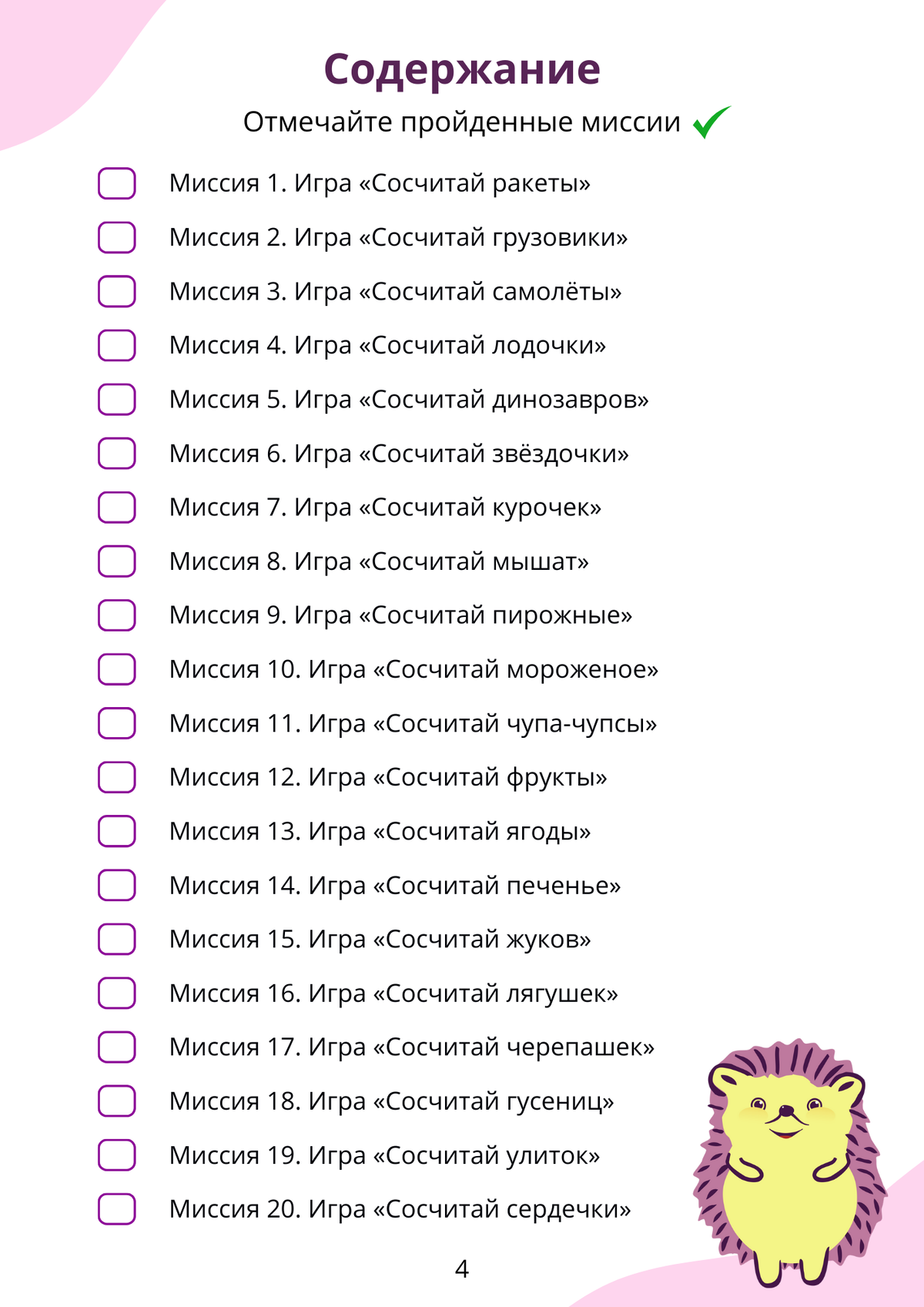 Содержание

Отмечайте пройденные миссии

Миссия 1. Игра «Сосчитай ракеты»

Миссия 2. Игра «Сосчитай грузовики»

Миссия 3. Игра «Сосчитай самолёты»

Миссия 4. Игра «Сосчитай лодочки»

Миссия 5. Игра «Сосчитай динозавров»

Миссия 6. Игра «Сосчитай звёздочки»

Миссия 7. Игра «Сосчитай курочек»

Миссия 8. Игра «Сосчитай мышат»

Миссия 9. Игра «Сосчитай пирожные»

Миссия 10. Игра «Сосчитай мороженое»

Миссия 11. Игра «Сосчитай чупа-чупсы»

Миссия 12. Игра «Сосчитай фрукты»

Миссия 13. Игра «Сосчитай ягоды»

Миссия 14. Игра «Сосчитай печенье»

Миссия 15. Игра «Сосчитай жуков»

Миссия 16. Игра «Сосчитай лягушек»

Миссия 17. Игра «Сосчитай черепашек»

Миссия 18. Игра «Сосчитай гусениц»

Миссия 19. Игра «Сосчитай улиток»

Миссия 20. Игра «Сосчитай сердечки»

4